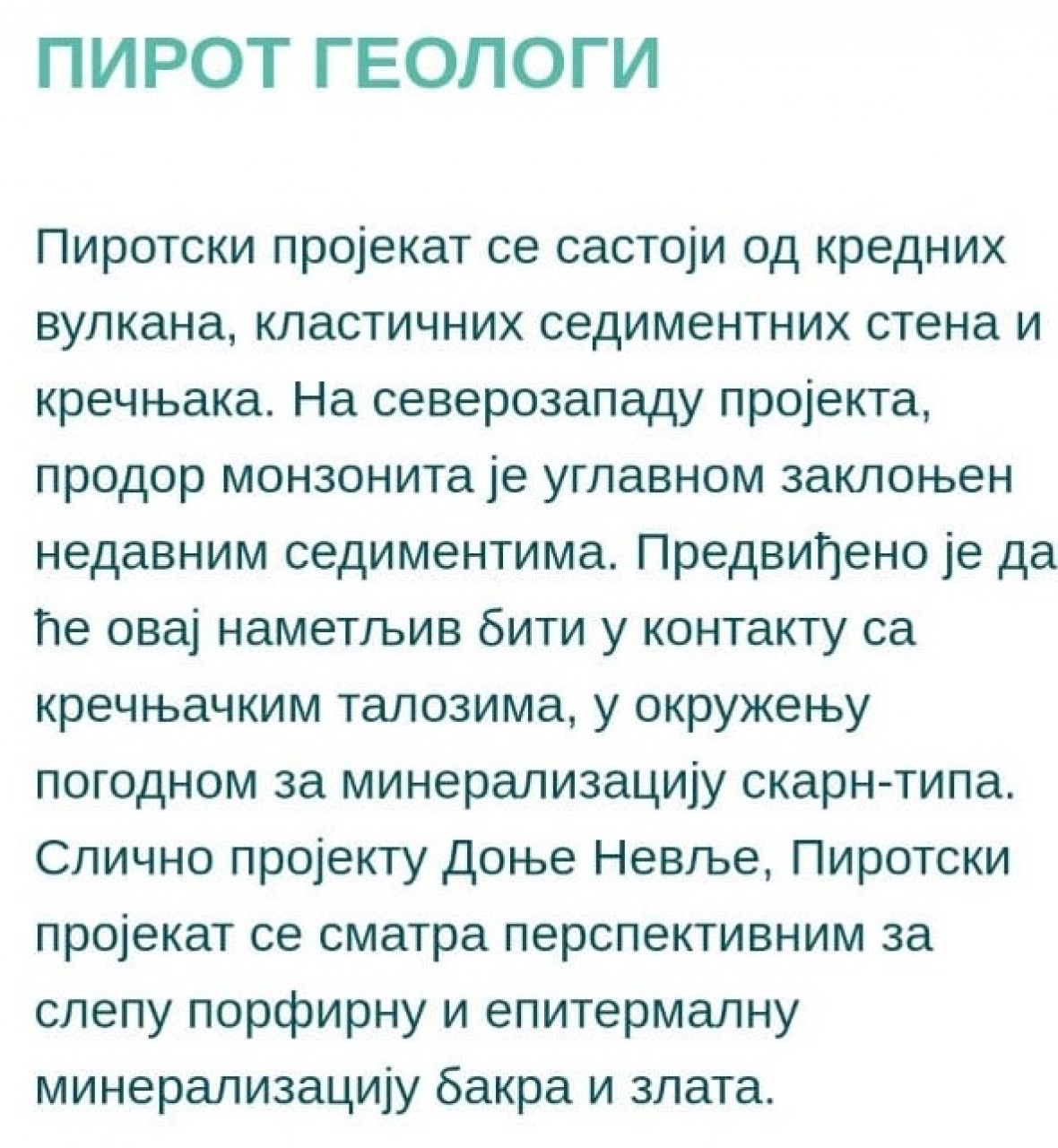 ПИРОТ ГЕОЛОГИ

Пиротски пројекат се састоји од кредних вулкана, кластичних седиментних стена и кречњака. На северозападу пројекта, продор монзонита је углавном заклоњен недавним седиментима. Предвиђено је да ће овај наметљив бити у контакту са кречњачким талозима, у окружењу погодном за минерализацију скарн-типа. Слично пројекту Доње Невље, Пиротски пројекат се сматра перспективним за слепу порфирну и епитермалну минерализацију бакра и злата.